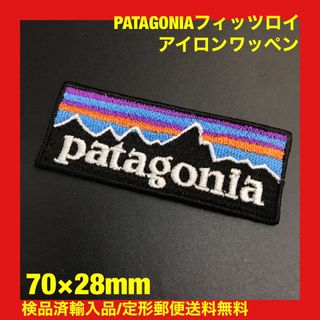 PATAGONIAフィッツロイ
アイロンワッペン

patagonia

70×28mm

検品済輸入品/定形郵便送料無料